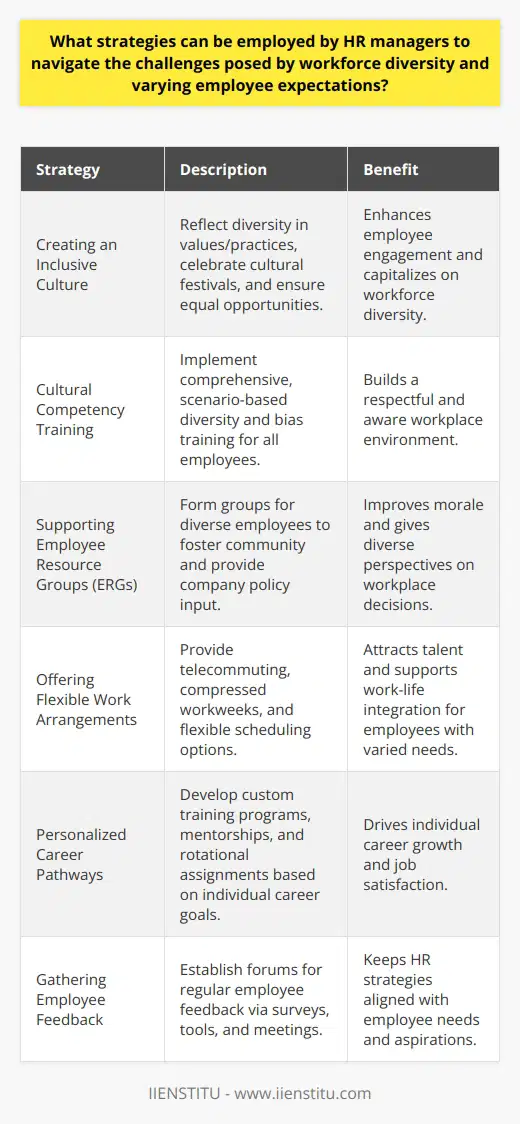 What strategies can be employed by HR managers to navigate the challenges posed by workforce diversity and varying employee expectations?

| Strategy | Description | Benefit |
|---|---|---|
| Creating an Inclusive Culture | Reflect diversity in values/practices, celebrate cultural festivals, and ensure equal opportunities. | Enhances employee engagement and capitalizes on workforce diversity. |
| Cultural Competency Training | Implement comprehensive, scenario-based diversity and bias training for all employees. | Builds a respectful and aware workplace environment. |
| Supporting Employee Resource Groups (ERGs) | Form groups for diverse employees to foster community and provide company policy input. | Improves morale and gives diverse perspectives on workplace decisions. |
| Offering Flexible Work Arrangements | Provide telecommuting, compressed workweeks, and flexible scheduling options. | Attracts talent and supports work-life integration for employees with varied needs. |
| Personalized Career Pathways | Develop custom training programs, mentorships, and rotational assignments based on individual career goals. | Drives individual career growth and job satisfaction. |
| Gathering Employee Feedback | Establish forums for regular employee feedback via surveys, tools, and meetings. | Keeps HR strategies aligned with employee needs and aspirations. |

IIENSTITU - www.iienstitu.com